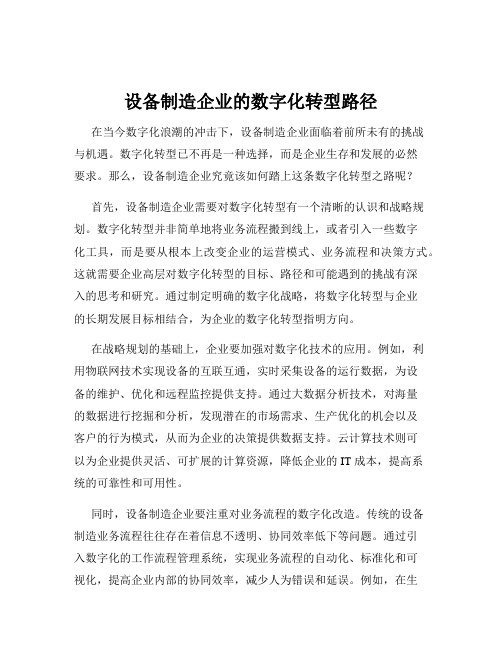 设备制造企业的数字化转型路径

在当今数字化浪潮的冲击下，设备制造企业面临着前所未有的挑战与机遇。数字化转型已不再是一种选择，而是企业生存和发展的必然要求。那么，设备制造企业究竟该如何踏上这条数字化转型之路呢？

首先，设备制造企业需要对数字化转型有一个清晰的认识和战略规划。数字化转型并非简单地将业务流程搬到线上，或者引入一些数字化工具，而是要从根本上改变企业的运营模式、业务流程和决策方式。这就需要企业高层对数字化转型的目标、路径和可能遇到的挑战有深入的思考和研究。通过制定明确的数字化战略，将数字化转型与企业的长期发展目标相结合，为企业的数字化转型指明方向。

在战略规划的基础上，企业要加强对数字化技术的应用。例如，利用物联网技术实现设备的互联互通，实时采集设备的运行数据，为设备的维护、优化和远程监控提供支持。通过大数据分析技术，对海量的数据进行挖掘和分析，发现潜在的市场需求、生产优化的机会以及客户的行为模式，从而为企业的决策提供数据支持。云计算技术则可以为企业提供灵活、可扩展的计算资源，降低企业的 IT 成本，提高系统的可靠性和可用性。

同时，设备制造企业要注重对业务流程的数字化改造。传统的设备制造业务流程往往存在着信息不透明、协同效率低下等问题。通过引入数字化的工作流程管理系统，实现业务流程的自动化、标准化和可视化，提高企业内部的协同效率，减少人为错误和延误。例如，在生